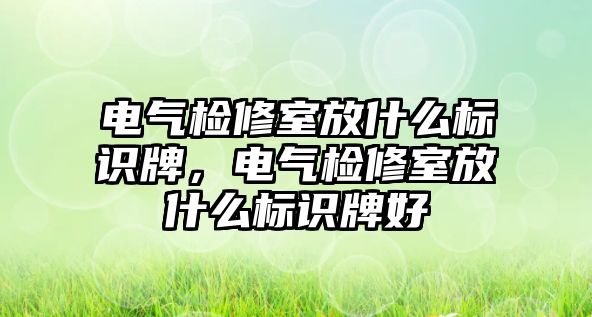 电气检修室放什么标识牌，电气检修室放什么标识牌好